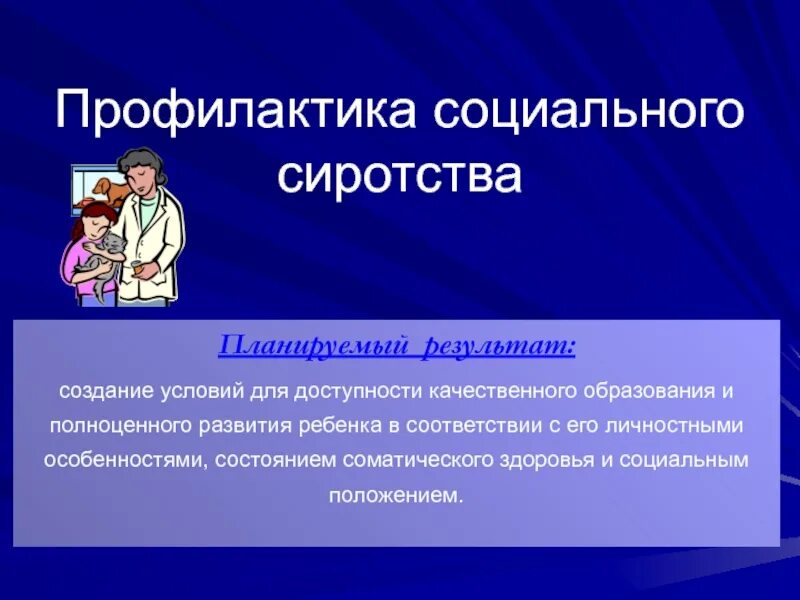 Профилактика социального сиротства

Планируемый результат:

создание условий для доступности качественного образования и полноценного развития ребенка в соответствии с его личностными особенностями, состоянием соматического здоровья и социальным положением.